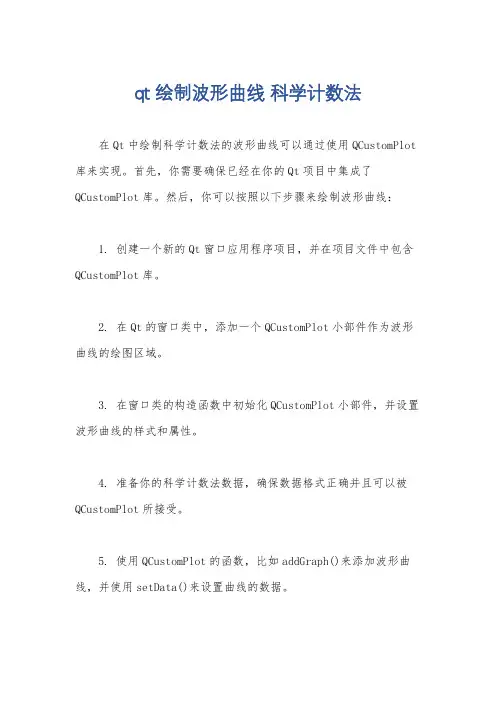 qt 绘制波形曲线 科学计数法

在 Qt 中绘制科学计数法的波形曲线可以通过使用 QCustomPlot 库来实现。首先，你需要确保已经在你的 Qt 项目中集成了 QCustomPlot 库。然后，你可以按照以下步骤来绘制波形曲线：

1. 创建一个新的 Qt 窗口应用程序项目，并在项目文件中包含 QCustomPlot 库。

2. 在 Qt 的窗口类中，添加一个 QCustomPlot 小部件作为波形曲线的绘图区域。

3. 在窗口类的构造函数中初始化 QCustomPlot 小部件，并设置波形曲线的样式和属性。

4. 准备你的科学计数法数据，确保数据格式正确并且可以被 QCustomPlot 所接受。

5. 使用 QCustomPlot 的函数，比如 addGraph()来添加波形曲线，并使用 setData()来设置曲线的数据。